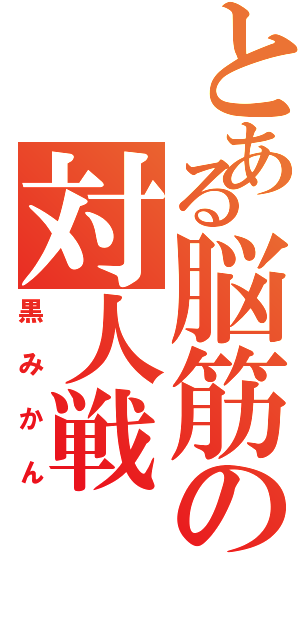 とある脳筋の
対人戦
黒みかん